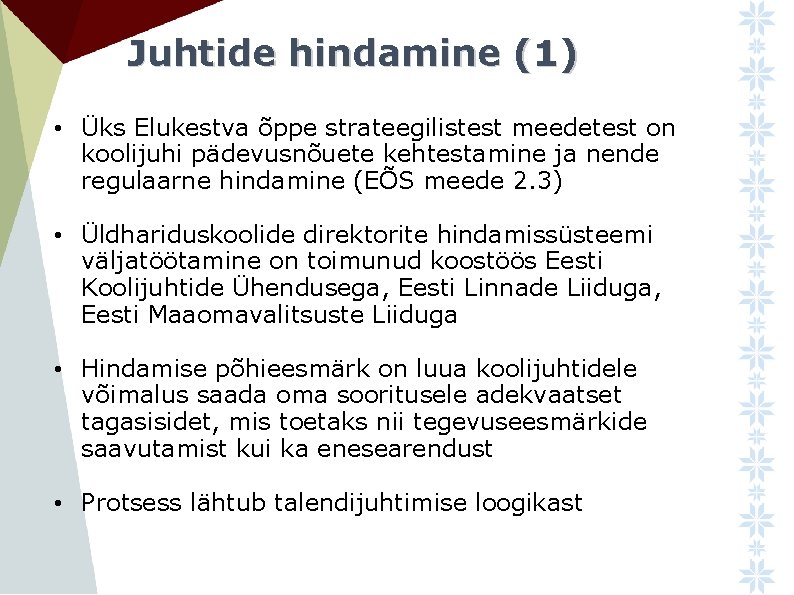 Juhtide hindamine (1)

• Üks Elukestva õppe strateegilistest meedetest on koolijuhi pädevusnõuete kehtestamine ja nende regulaarne hindamine (EÕS meede 2.3)

• Üldhariduskoolide direktorite hindamissüsteemi väljatöötamine on toimunud koostöös Eesti Koolijuhtide Ühendusega, Eesti Linnade Liiduga, Eesti Maaomavalitsuste Liiduga

• Hindamise põhieesmärk on luua koolijuhtidele võimalus saada oma sooritusele adekvaatset tagasisidet, mis toetaks nii tegevuseesmärkide saavutamist kui ka enesearendust

• Protsess lähtub talendijuhtimise loogikast